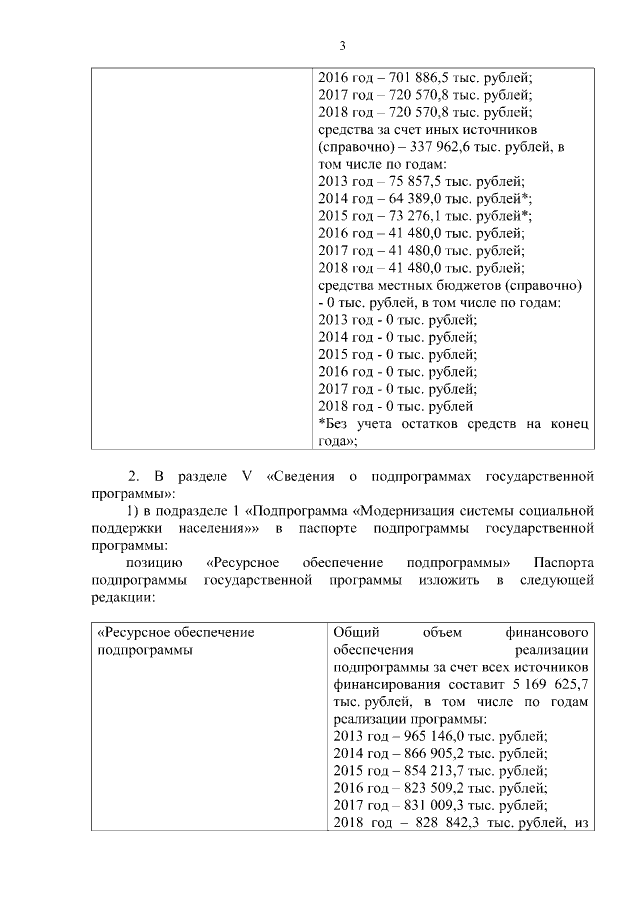 3

| | 2016 год – 701 886,5 тыс. рублей; 2017 год – 720 570,8 тыс. рублей; 2018 год – 720 570,8 тыс. рублей; средства за счет иных источников (справочно) – 337 962,6 тыс. рублей, в том числе по годам: 2013 год – 75 857,5 тыс. рублей; 2014 год – 64 389,0 тыс. рублей*; 2015 год – 73 276,1 тыс. рублей*; 2016 год – 41 480,0 тыс. рублей; 2017 год – 41 480,0 тыс. рублей; 2018 год – 41 480,0 тыс. рублей; средства местных бюджетов (справочно) - 0 тыс. рублей, в том числе по годам: 2013 год - 0 тыс. рублей; 2014 год - 0 тыс. рублей; 2015 год - 0 тыс. рублей; 2016 год - 0 тыс. рублей; 2017 год - 0 тыс. рублей; 2018 год - 0 тыс. рублей *Без учета остатков средств на конец года»; |
|---|---|

2. В разделе V «Сведения о подпрограммах государственной программы»:

1) в подразделе 1 «Подпрограмма «Модернизация системы социальной поддержки населения»» в паспорте подпрограммы государственной программы:

позицию «Ресурсное обеспечение подпрограммы» Паспорта подпрограммы государственной программы изложить в следующей редакции:

| «Ресурсное обеспечение подпрограммы | Общий объем финансового обеспечения реализации подпрограммы за счет всех источников финансирования составит 5 169 625,7 тыс. рублей, в том числе по годам реализации программы: 2013 год – 965 146,0 тыс. рублей; 2014 год – 866 905,2 тыс. рублей; 2015 год – 854 213,7 тыс. рублей; 2016 год – 823 509,2 тыс. рублей; 2017 год – 831 009,3 тыс. рублей; 2018 год – 828 842,3 тыс. рублей, из |
|---|---|